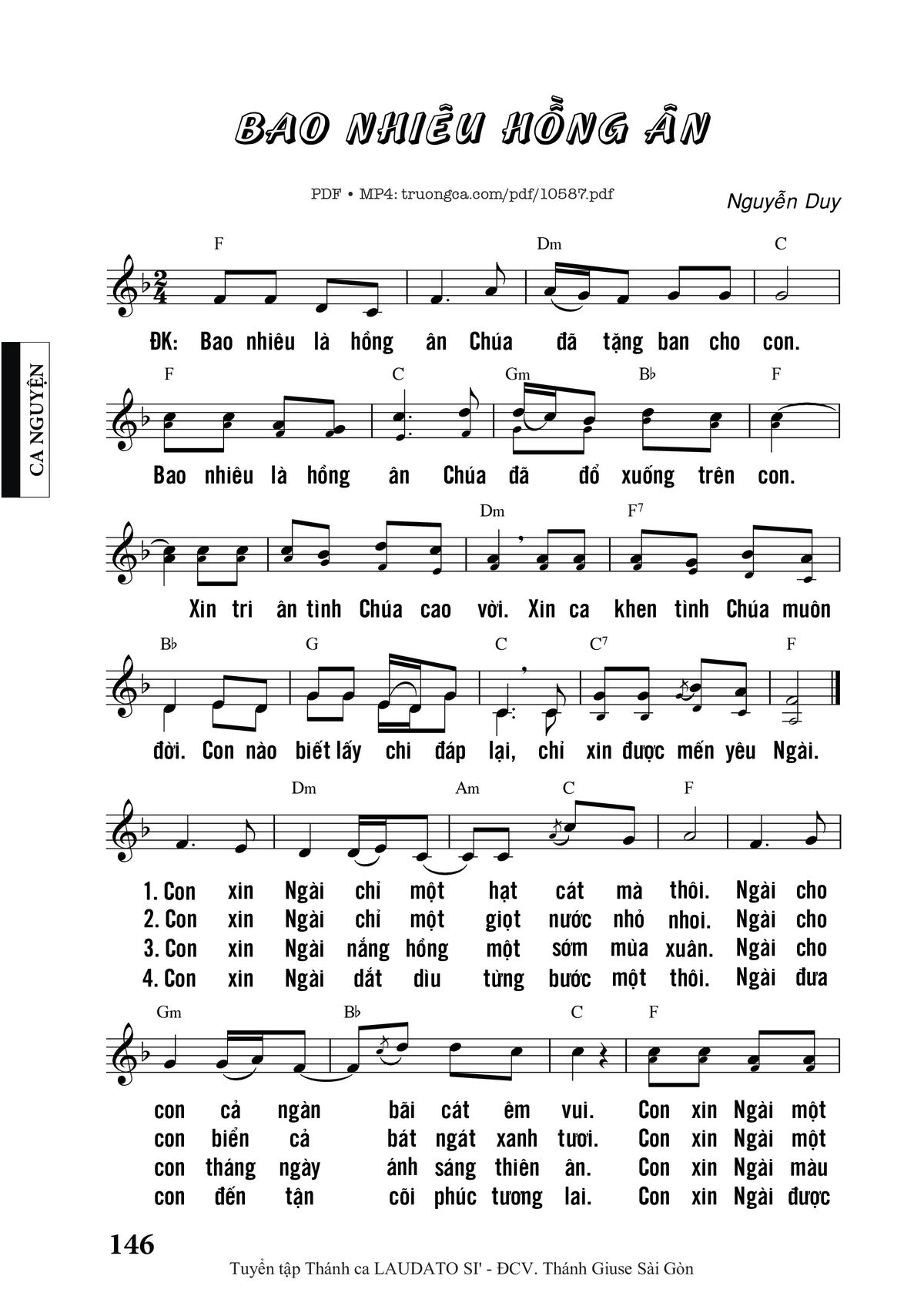 BAO NHIÊU HỒNG ÂN

PDF • MP4: truongca.com/pdf/10587.pdf

Nguyễn Duy

CA NGUYỆN

F Dm C

ĐK: Bao nhiêu là hồng ân Chúa đã tặng ban cho con.

F C Gm B♭ F

Bao nhiêu là hồng ân Chúa đã đổ xuống trên con.

Dm F$^{7}$

Xin tri ân tình Chúa cao vời. Xin ca khen tình Chúa muôn

B♭ G C C$^{7}$ F

đời. Con nào biết lấy chi đáp lại, chỉ xin được mến yêu Ngài.

Dm Am C F

1. Con xin Ngài chỉ một hạt cát mà thôi. Ngài cho
2. Con xin Ngài chỉ một giọt nước nhỏ nhoi. Ngài cho
3. Con xin Ngài nắng hồng một sớm mùa xuân. Ngài cho
4. Con xin Ngài dắt dìu từng bước một thôi. Ngài đưa

Gm B♭ C F

con cả ngàn bãi cát êm vui. Con xin Ngài một
con biển cả bát ngát xanh tươi. Con xin Ngài một
con tháng ngày ánh sáng thiên ân. Con xin Ngài màu
con đến tận cõi phúc tương lai. Con xin Ngài được

146

Tuyển tập Thánh ca LAUDATO SI' - ĐCV. Thánh Giuse Sài Gòn